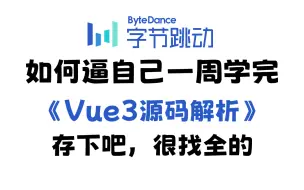 ByteDance
字节跳动

如何逼自己一周学完

《Vue3源码解析》

存下吧，很找全的